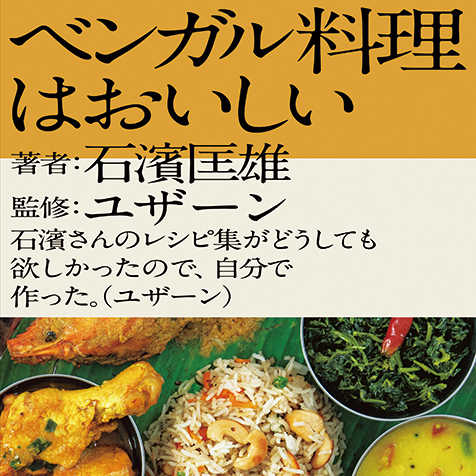 ベンガル料理はおいしい

著者：石濱匡雄
監修：ユザーン

石濱さんのレシピ集がどうしても欲しかったので、自分で作った。（ユザーン）